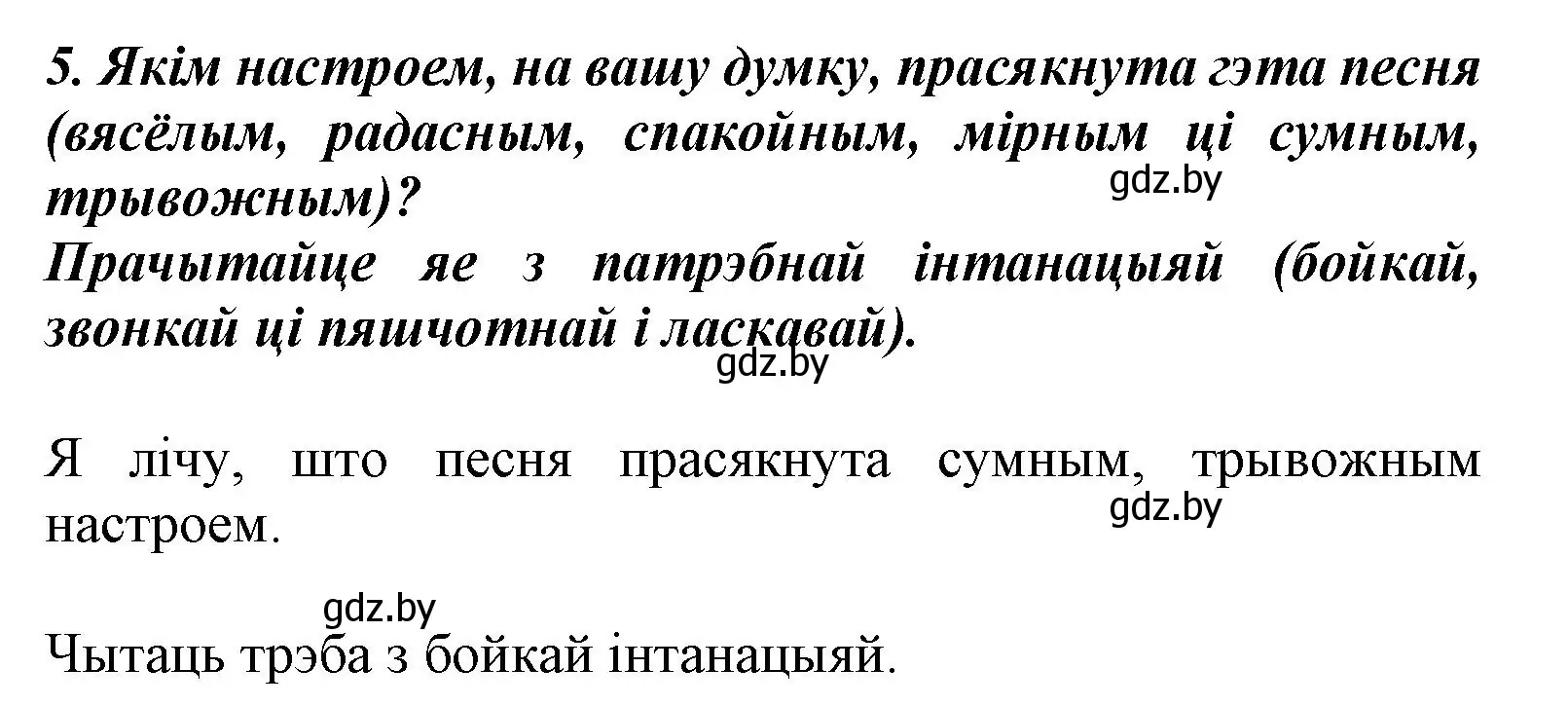 5. Якім настроем, на вашу думку, прасякнута гэта песня (вясёлым, радасным, спакойным, мірным ці сумным, трывожным)?
gdz.by
Прачытайце яе з патрэбнай інтанацыяй (бойкай, звонкай ці пяшчотнай і ласкавай).
gdz.by

Я лічу, што песня прасякнута сумным, трывожным настроем.
gdz.by

gdz.by
Чытаць трэба з бойкай інтанацыяй.